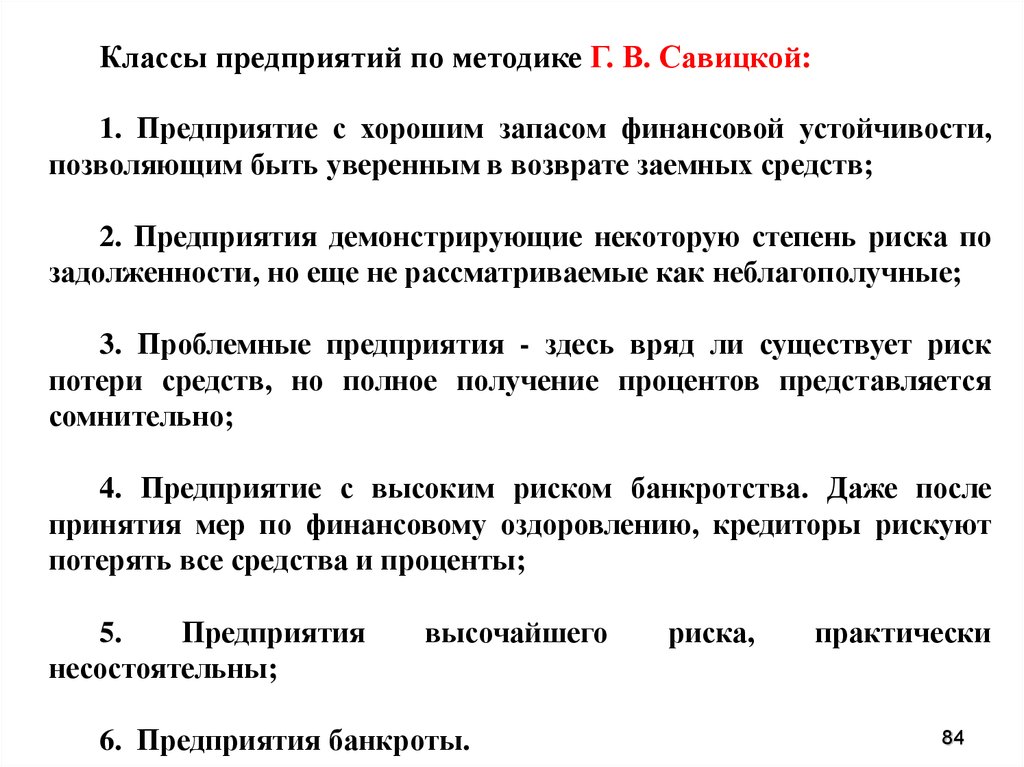 Классы предприятий по методике Г. В. Савицкой:

1. Предприятие с хорошим запасом финансовой устойчивости, позволяющим быть уверенным в возврате заемных средств;

2. Предприятия демонстрирующие некоторую степень риска по задолженности, но еще не рассматриваемые как неблагополучные;

3. Проблемные предприятия - здесь вряд ли существует риск потери средств, но полное получение процентов представляется сомнительно;

4. Предприятие с высоким риском банкротства. Даже после принятия мер по финансовому оздоровлению, кредиторы рискуют потерять все средства и проценты;

5. Предприятия высочайшего риска, практически несостоятельны;

6. Предприятия банкроты.

84